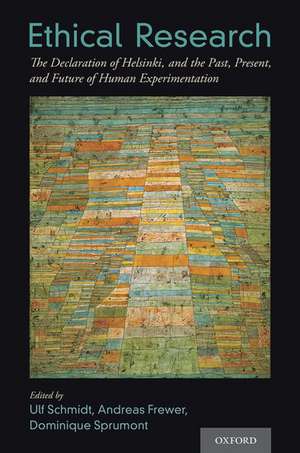 Ethical Research

The Declaration of Helsinki, and the Past, Present, and Future of Human Experimentation

Edited by
Ulf Schmidt, Andreas Frewer, Dominique Sprumont

OXFORD